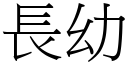 長幼